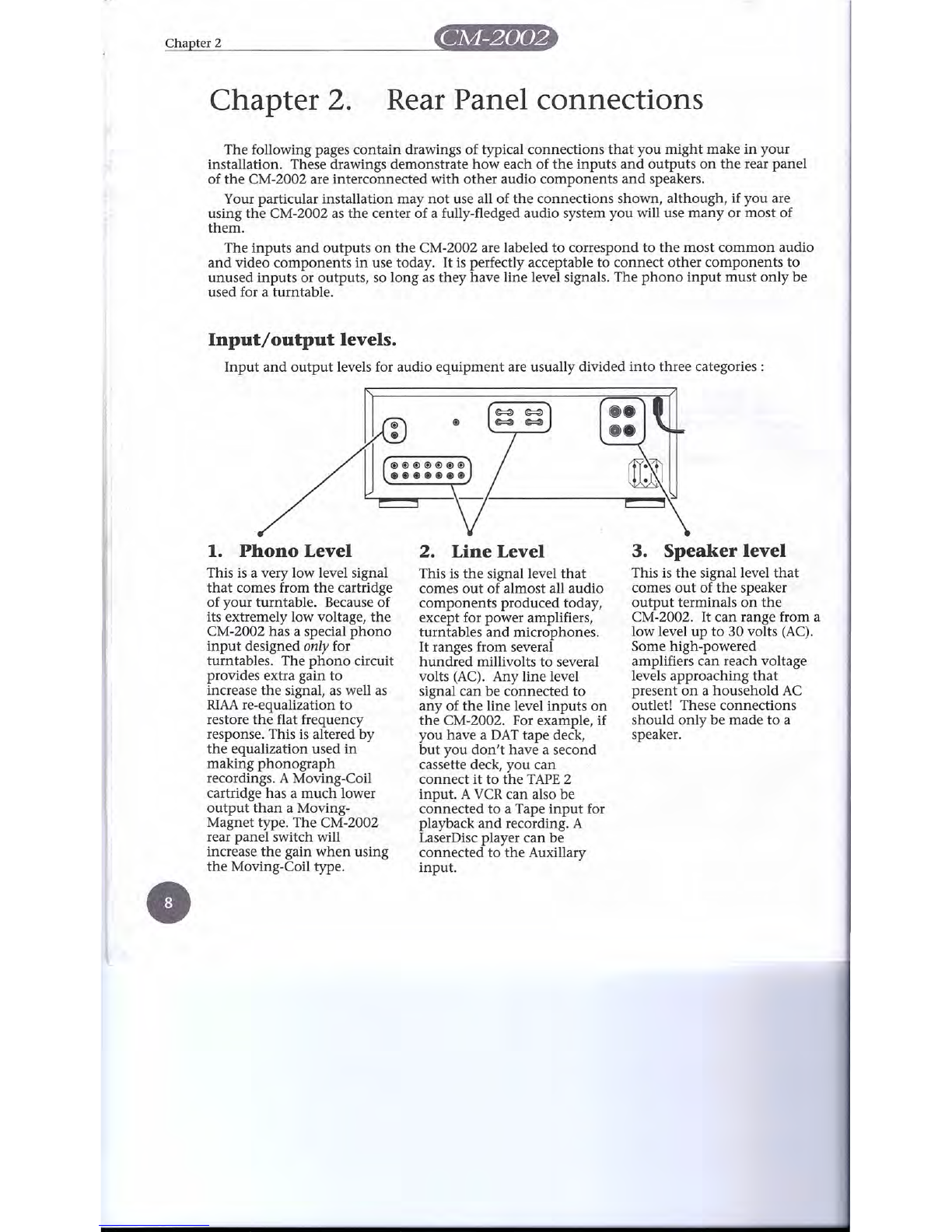 Chapter 2

CM-2002

Chapter 2. Rear Panel connections

The following pages contain drawings of typical connections that you might make in your installation. These drawings demonstrate how each of the inputs and outputs on the rear panel of the CM-2002 are interconnected with other audio components and speakers.

Your particular installation may not use all of the connections shown, although, if you are using the CM-2002 as the center of a fully-fledged audio system you will use many or most of them.

The inputs and outputs on the CM-2002 are labeled to correspond to the most common audio and video components in use today. It is perfectly acceptable to connect other components to unused inputs or outputs, so long as they have line level signals. The phono input must only be used for a turntable.

Input/output levels.

Input and output levels for audio equipment are usually divided into three categories :

1. Phono Level

This is a very low level signal that comes from the cartridge of your turntable. Because of its extremely low voltage, the CM-2002 has a special phono input designed only for turntables. The phono circuit provides extra gain to increase the signal, as well as RIAA re-equalization to restore the flat frequency response. This is altered by the equalization used in making phonograph recordings. A Moving-Coil cartridge has a much lower output than a Moving-Magnet type. The CM-2002 rear panel switch will increase the gain when using the Moving-Coil type.

2. Line Level

This is the signal level that comes out of almost all audio components produced today, except for power amplifiers, turntables and microphones. It ranges from several hundred millivolts to several volts (AC). Any line level signal can be connected to any of the line level inputs on the CM-2002. For example, if you have a DAT tape deck, but you don't have a second cassette deck, you can connect it to the TAPE 2 input. A VCR can also be connected to a Tape input for playback and recording. A LaserDisc player can be connected to the Auxillary input.

3. Speaker level

This is the signal level that comes out of the speaker output terminals on the CM-2002. It can range from a low level up to 30 volts (AC). Some high-powered amplifiers can reach voltage levels approaching that present on a household AC outlet! These connections should only be made to a speaker.

8